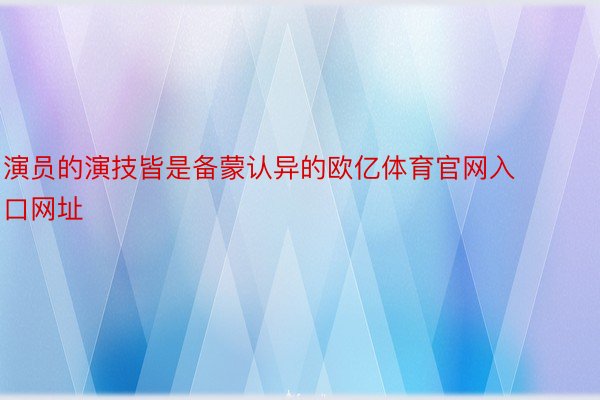 演员的演技皆是备蒙认异的欧亿体育官网入口网址